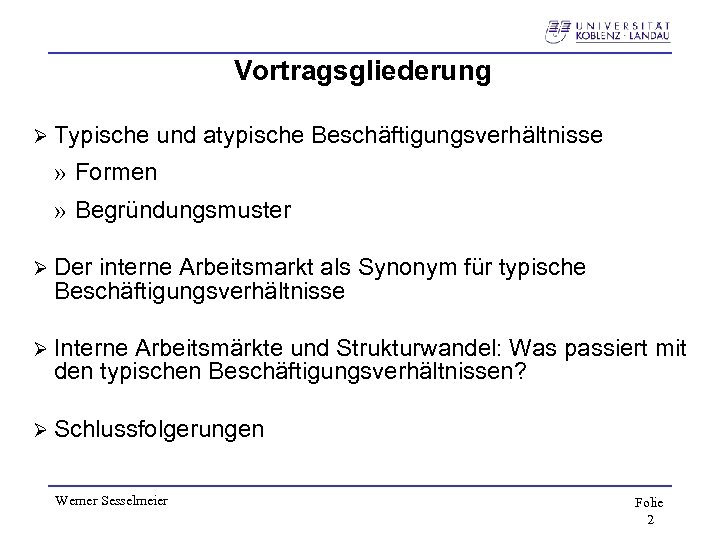 UNIVERSITÄT KOBLENZ · LANDAU

Vortragsgliederung

➢ Typische und atypische Beschäftigungsverhältnisse

» Formen

» Begründungsmuster

➢ Der interne Arbeitsmarkt als Synonym für typische Beschäftigungsverhältnisse

➢ Interne Arbeitsmärkte und Strukturwandel: Was passiert mit den typischen Beschäftigungsverhältnissen?

➢ Schlussfolgerungen

Werner Sesselmeier

Folie 2